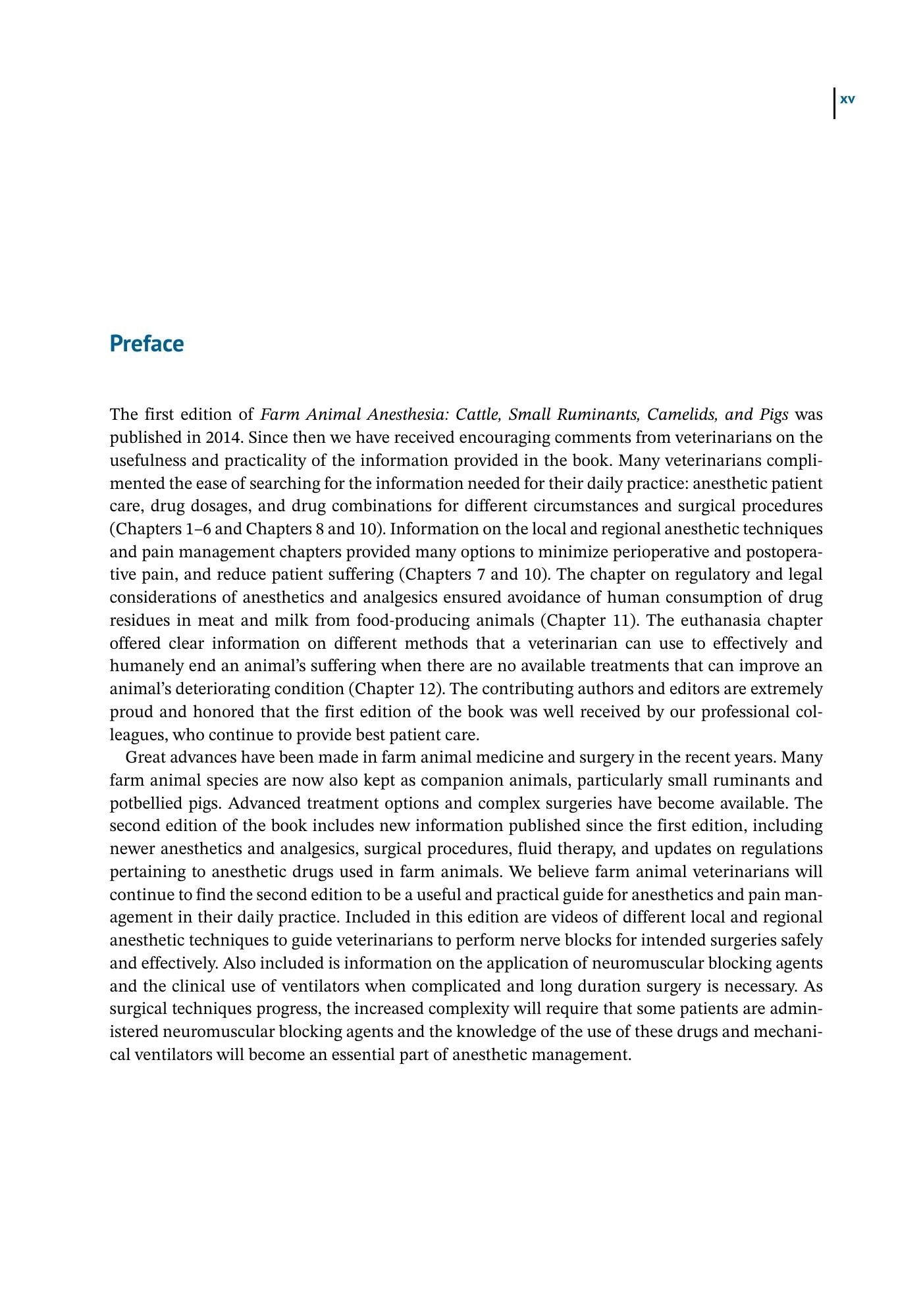 xv

Preface

The first edition of Farm Animal Anesthesia: Cattle, Small Ruminants, Camelids, and Pigs was published in 2014. Since then we have received encouraging comments from veterinarians on the usefulness and practicality of the information provided in the book. Many veterinarians complimented the ease of searching for the information needed for their daily practice: anesthetic patient care, drug dosages, and drug combinations for different circumstances and surgical procedures (Chapters 1–6 and Chapters 8 and 10). Information on the local and regional anesthetic techniques and pain management chapters provided many options to minimize perioperative and postoperative pain, and reduce patient suffering (Chapters 7 and 10). The chapter on regulatory and legal considerations of anesthetics and analgesics ensured avoidance of human consumption of drug residues in meat and milk from food-producing animals (Chapter 11). The euthanasia chapter offered clear information on different methods that a veterinarian can use to effectively and humanely end an animal's suffering when there are no available treatments that can improve an animal's deteriorating condition (Chapter 12). The contributing authors and editors are extremely proud and honored that the first edition of the book was well received by our professional colleagues, who continue to provide best patient care.

Great advances have been made in farm animal medicine and surgery in the recent years. Many farm animal species are now also kept as companion animals, particularly small ruminants and potbellied pigs. Advanced treatment options and complex surgeries have become available. The second edition of the book includes new information published since the first edition, including newer anesthetics and analgesics, surgical procedures, fluid therapy, and updates on regulations pertaining to anesthetic drugs used in farm animals. We believe farm animal veterinarians will continue to find the second edition to be a useful and practical guide for anesthetics and pain management in their daily practice. Included in this edition are videos of different local and regional anesthetic techniques to guide veterinarians to perform nerve blocks for intended surgeries safely and effectively. Also included is information on the application of neuromuscular blocking agents and the clinical use of ventilators when complicated and long duration surgery is necessary. As surgical techniques progress, the increased complexity will require that some patients are administered neuromuscular blocking agents and the knowledge of the use of these drugs and mechanical ventilators will become an essential part of anesthetic management.